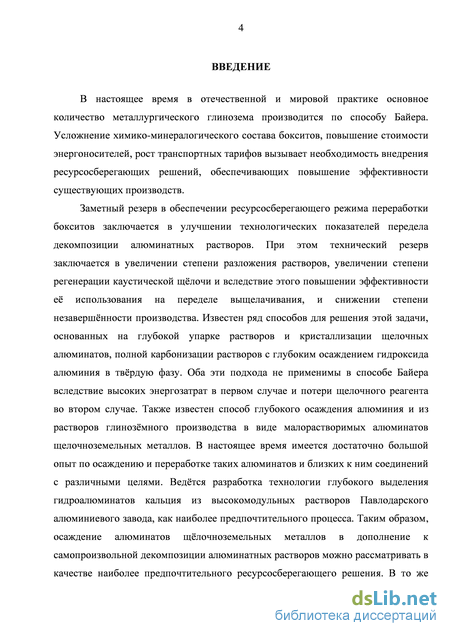 4

ВВЕДЕНИЕ

В настоящее время в отечественной и мировой практике основное количество металлургического глинозема производится по способу Байера. Усложнение химико-минералогического состава бокситов, повышение стоимости энергоносителей, рост транспортных тарифов вызывает необходимость внедрения ресурсосберегающих решений, обеспечивающих повышение эффективности существующих производств.

Заметный резерв в обеспечении ресурсосберегающего режима переработки бокситов заключается в улучшении технологических показателей передела декомпозиции алюминатных растворов. При этом технический резерв заключается в увеличении степени разложения растворов, увеличении степени регенерации каустической щёлочи и вследствие этого повышении эффективности её использования на переделе выщелачивания, и снижении степени незавершённости производства. Известен ряд способов для решения этой задачи, основанных на глубокой упарке растворов и кристаллизации щелочных алюминатов, полной карбонизации растворов с глубоким осаждением гидроксида алюминия в твёрдую фазу. Оба эти подхода не применимы в способе Байера вследствие высоких энергозатрат в первом случае и потери щелочного реагента во втором случае. Также известен способ глубокого осаждения алюминия и из растворов глинозёмного производства в виде малорастворимых алюминатов щелочноземельных металлов. В настоящее время имеется достаточно большой опыт по осаждению и переработке таких алюминатов и близких к ним соединений с различными целями. Ведётся разработка технологии глубокого выделения гидроалюминатов кальция из высокомодульных растворов Павлодарского алюминиевого завода, как наиболее предпочтительного процесса. Таким образом, осаждение алюминатов щёлочноземельных металлов в дополнение к самопроизвольной декомпозиции алюминатных растворов можно рассматривать в качестве наиболее предпочтительного ресурсосберегающего решения. В то же

dsLib.net
библиотека диссертаций